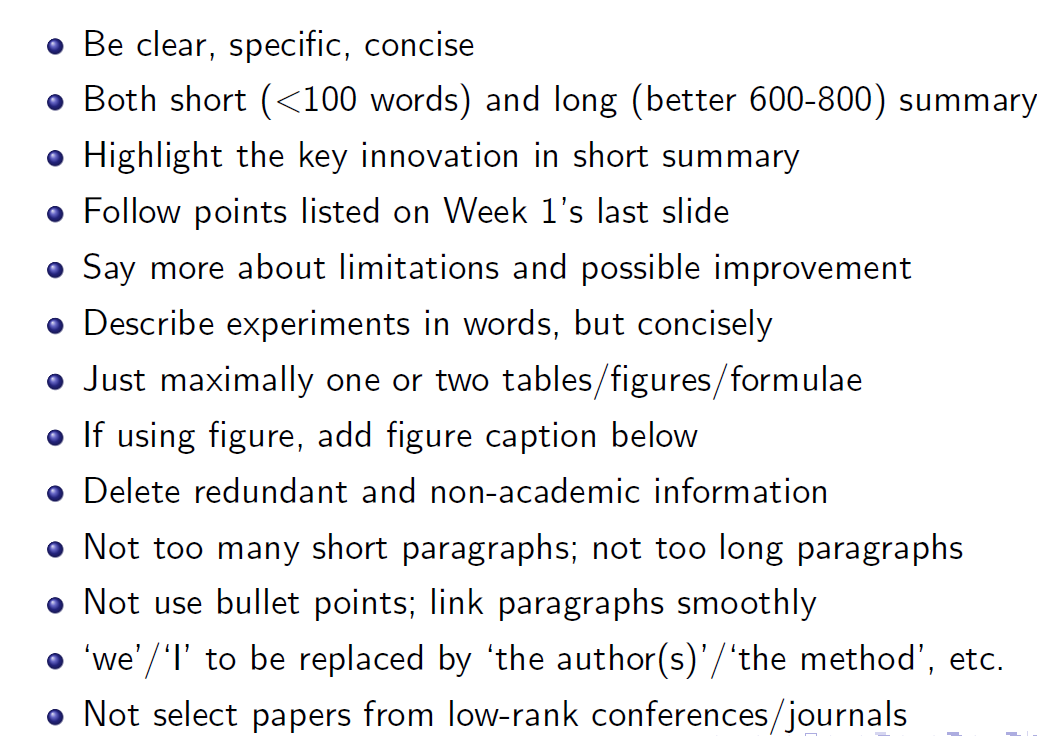 • Be clear, specific, concise
• Both short (<100 words) and long (better 600-800) summary
• Highlight the key innovation in short summary
• Follow points listed on Week 1's last slide
• Say more about limitations and possible improvement
• Describe experiments in words, but concisely
• Just maximally one or two tables/figures/formulae
• If using figure, add figure caption below
• Delete redundant and non-academic information
• Not too many short paragraphs; not too long paragraphs
• Not use bullet points; link paragraphs smoothly
• 'we'/'I' to be replaced by 'the author(s)'/'the method', etc.
• Not select papers from low-rank conferences/journals